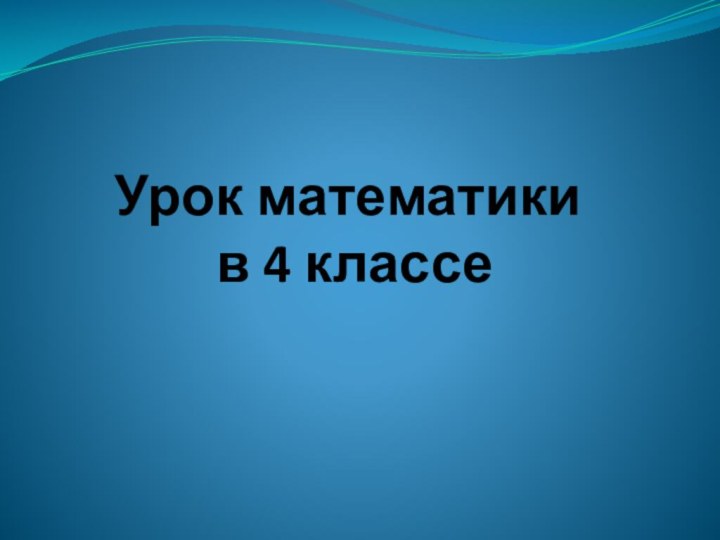 Урок математики
в 4 классе